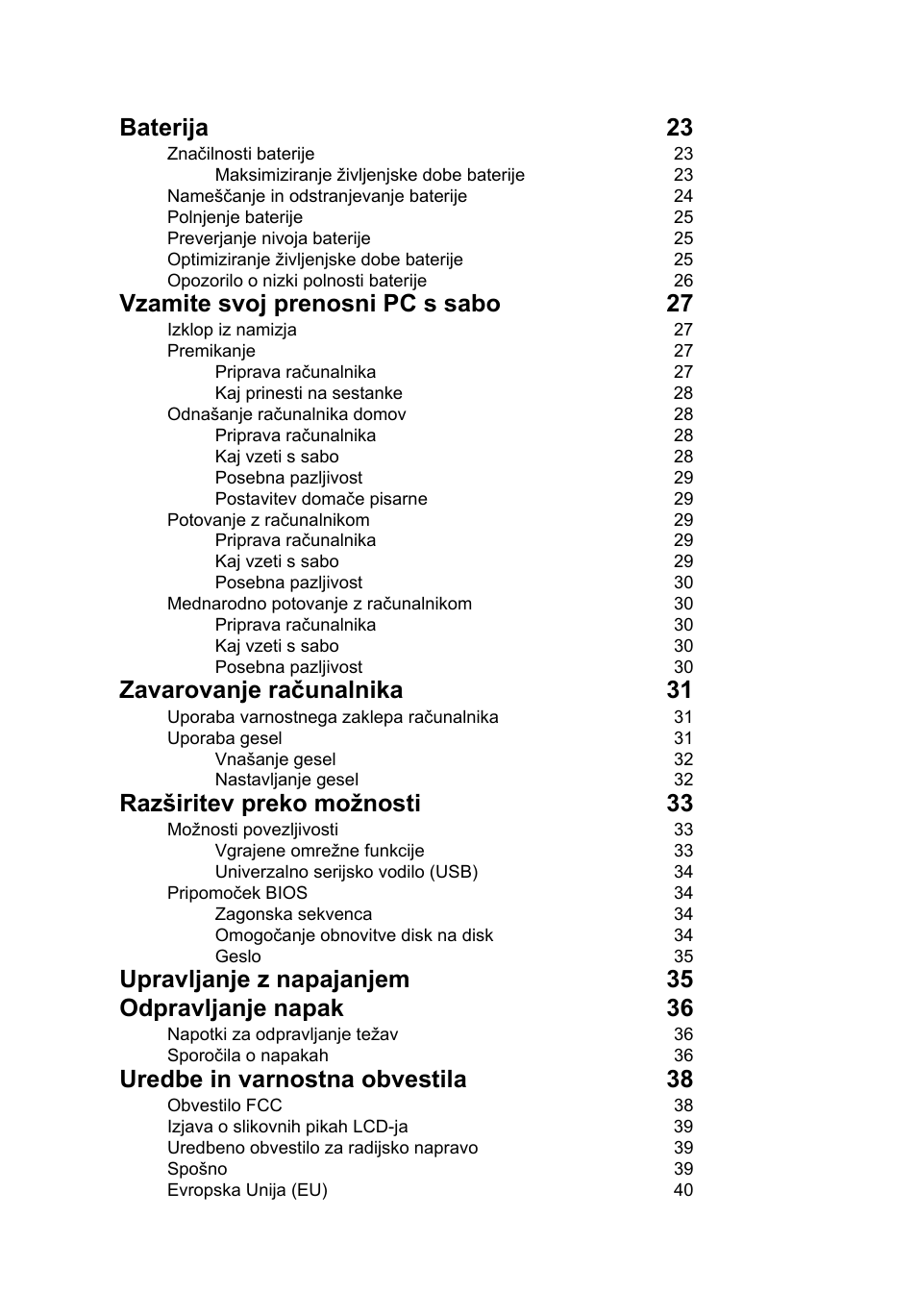 Baterija 23
Značilnosti baterije 23
Maksimiziranje življenjske dobe baterije 23
Nameščanje in odstranjevanje baterije 24
Polnjenje baterije 25
Preverjanje nivoja baterije 25
Optimiziranje življenjske dobe baterije 25
Opozorilo o nizki polnosti baterije 26
Vzamite svoj prenosni PC s sabo 27
Izklop iz namizja 27
Premikanje 27
Priprava računalnika 27
Kaj prinesti na sestanke 28
Odnašanje računalnika domov 28
Priprava računalnika 28
Kaj vzeti s sabo 28
Posebna pazljivost 29
Postavitev domače pisarne 29
Potovanje z računalnikom 29
Priprava računalnika 29
Kaj vzeti s sabo 29
Posebna pazljivost 30
Mednarodno potovanje z računalnikom 30
Priprava računalnika 30
Kaj vzeti s sabo 30
Posebna pazljivost 30
Zavarovanje računalnika 31
Uporaba varnostnega zaklepa računalnika 31
Uporaba gesel 31
Vnašanje gesel 32
Nastavljanje gesel 32
Razširitev preko možnosti 33
Možnosti povezljivosti 33
Vgrajene omrežne funkcije 33
Univerzalno serijsko vodilo (USB) 34
Pripomoček BIOS 34
Zagonska sekvenca 34
Omogočanje obnovitve disk na disk 34
Geslo 35
Upravljanje z napajanjem 35
Odpravljanje napak 36
Napotki za odpravljanje težav 36
Sporočila o napakah 36
Uredbe in varnostna obvestila 38
Obvestilo FCC 38
Izjava o slikovnih pikah LCD-ja 39
Uredbeno obvestilo za radijsko napravo 39
Spošno 39
Evropska Unija (EU) 40